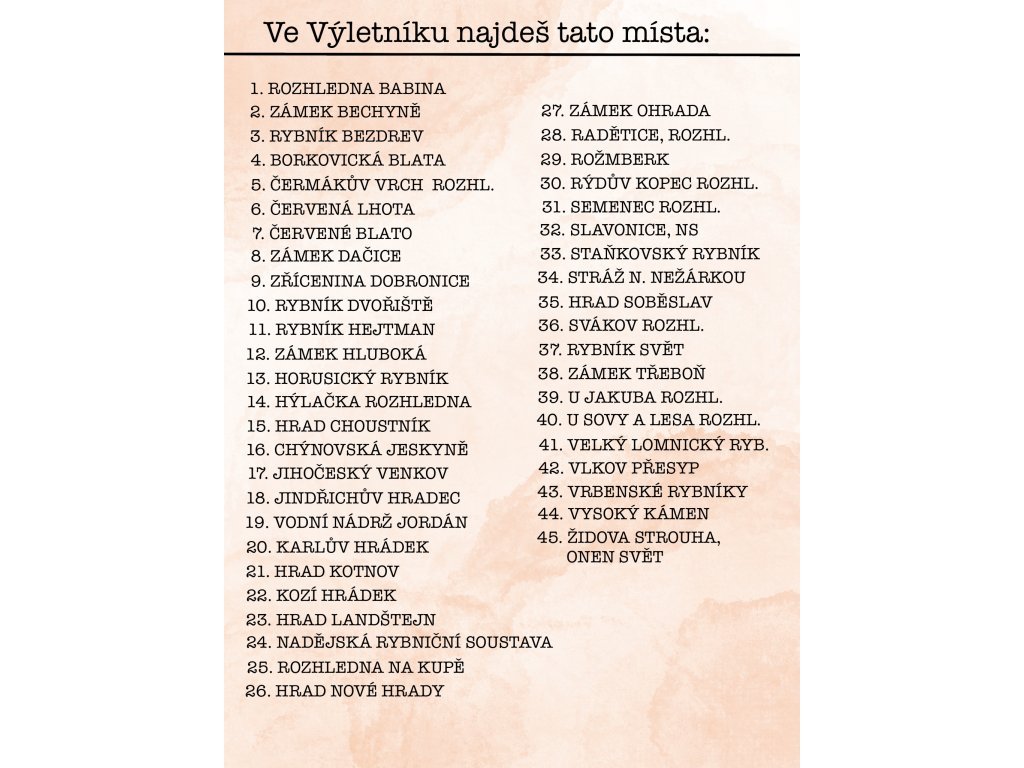 Ve Výletníku najdeš tato místa:

1. ROZHLEDNA BABINA
2. ZÁMEK BECHYNĚ
3. RYBNÍK BEZDREV
4. BORKOVICKÁ BLATA
5. ČERMÁKŮV VRCH ROZHL.
6. ČERVENÁ LHOTA
7. ČERVENÉ BLATO
8. ZÁMEK DAČICE
9. ZŘÍCENINA DOBRONICE
10. RYBNÍK DVOŘIŠTĚ
11. RYBNÍK HEJTMAN
12. ZÁMEK HLUBOKÁ
13. HORUSICKÝ RYBNÍK
14. HÝLAČKA ROZHLEDNA
15. HRAD CHOUSTNÍK
16. CHÝNOVSKÁ JESKYNĚ
17. JIHOČESKÝ VENKOV
18. JINDŘICHŮV HRADEC
19. VODNÍ NÁDRŽ JORDÁN
20. KARLŮV HRÁDEK
21. HRAD KOTNOV
22. KOZÍ HRÁDEK
23. HRAD LANDŠTEJN
24. NADĚJSKÁ RYBNIČNÍ SOUSTAVA
25. ROZHLEDNA NA KUPĚ
26. HRAD NOVÉ HRADY

27. ZÁMEK OHRADA
28. RADĚTICE, ROZHL.
29. ROŽMBERK
30. RÝDŮV KOPEC ROZHL.
31. SEMENEC ROZHL.
32. SLAVONICE, NS
33. STAŇKOVSKÝ RYBNÍK
34. STRÁŽ N. NEŽÁRKOU
35. HRAD SOBĚSLAV
36. SVÁKOV ROZHL.
37. RYBNÍK SVĚT
38. ZÁMEK TŘEBOŇ
39. U JAKUBA ROZHL.
40. U SOVY A LESA ROZHL.
41. VELKÝ LOMNICKÝ RYB.
42. VLKOV PŘESYP
43. VRBENSKÉ RYBNÍKY
44. VYSOKÝ KÁMEN
45. ŽIDOVA STROUHA, ONEN SVĚT